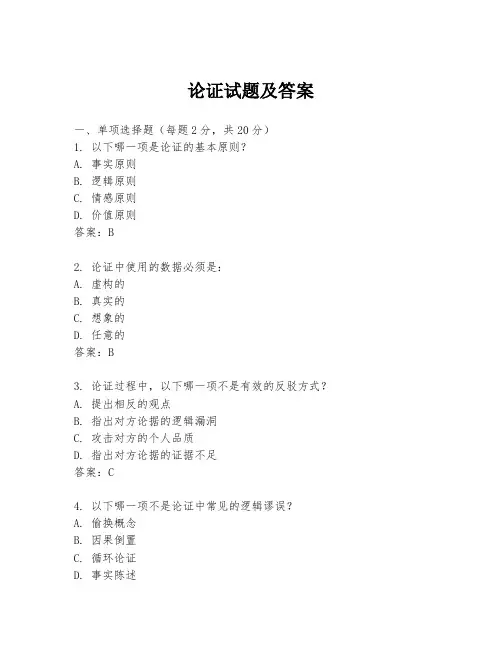 论证试题及答案

一、单项选择题（每题2分，共20分）
1. 以下哪一项是论证的基本原则？
A. 事实原则
B. 逻辑原则
C. 情感原则
D. 价值原则
答案：B

2. 论证中使用的数据必须是：
A. 虚构的
B. 真实的
C. 想象的
D. 任意的
答案：B

3. 论证过程中，以下哪一项不是有效的反驳方式？
A. 提出相反的观点
B. 指出对方论据的逻辑漏洞
C. 攻击对方的个人品质
D. 指出对方论据的证据不足
答案：C

4. 以下哪一项不是论证中常见的逻辑谬误？
A. 偷换概念
B. 因果倒置
C. 循环论证
D. 事实陈述